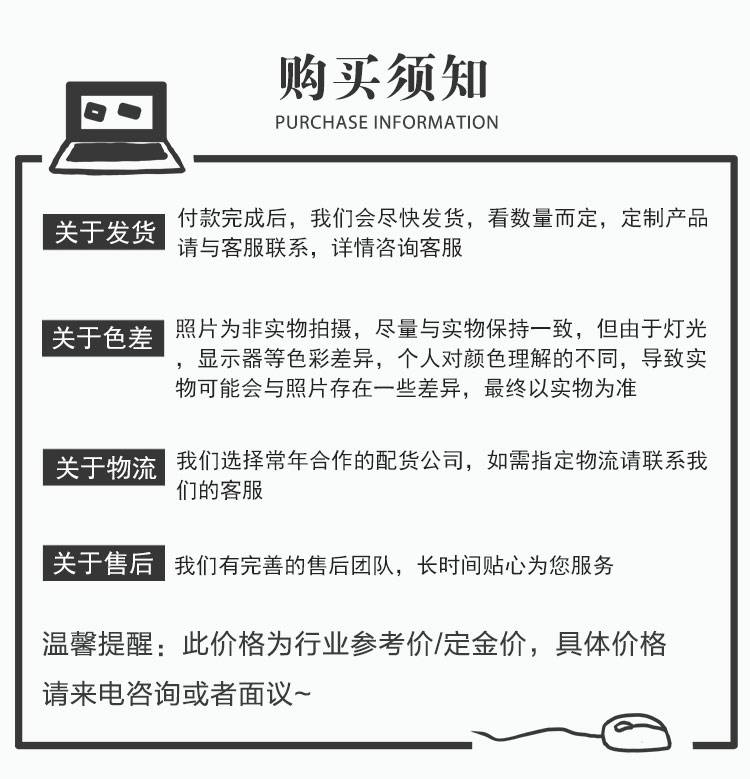 购买须知
PURCHASE INFORMATION

关于发货 付款完成后，我们会尽快发货，看数量而定，定制产品请与客服联系，详情咨询客服

关于色差 照片为非实物拍摄，尽量与实物保持一致，但由于灯光，显示器等色彩差异，个人对颜色理解的不同，导致实物可能会与照片存在一些差异，最终以实物为准

关于物流 我们选择常年合作的配货公司，如需指定物流请联系我们的客服

关于售后 我们有完善的售后团队，长时间贴心为您服务

温馨提醒：此价格为行业参考价/定金价，具体价格请来电咨询或者面议~